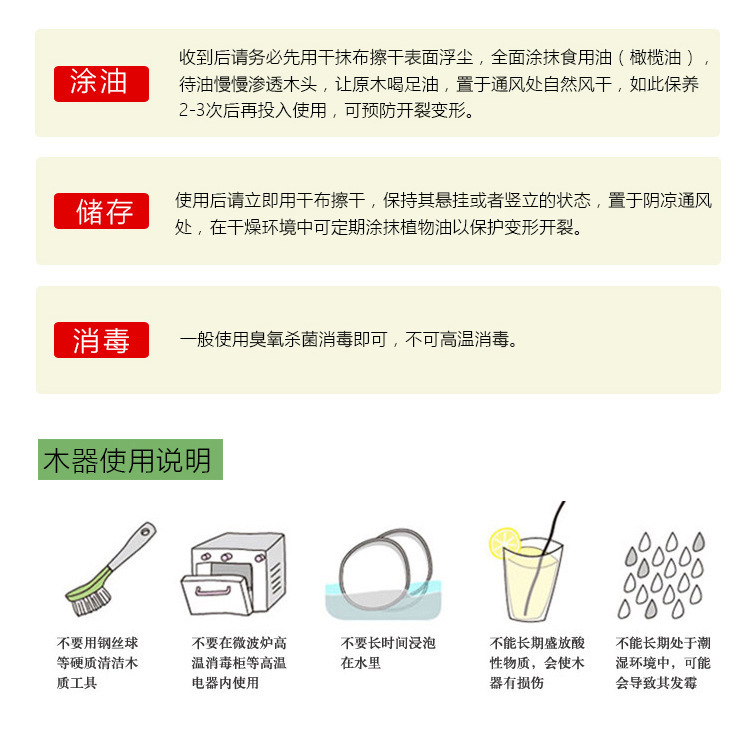 涂油

收到后请务必先用干抹布擦干表面浮尘，全面涂抹食用油（橄榄油），待油慢慢渗透木头，让原木喝足油，置于通风处自然风干，如此保养2-3次后再投入使用，可预防开裂变形。

储存

使用后请立即用干布擦干，保持其悬挂或者竖立的状态，置于阴凉通风处，在干燥环境中可定期涂抹植物油以保护变形开裂。

消毒

一般使用臭氧杀菌消毒即可，不可高温消毒。

木器使用说明

不要用钢丝球等硬质清洁木质工具

不要在微波炉高温消毒柜等高温电器内使用

不要长时间浸泡在水里

不能长期盛放酸性物质，会使木器有损伤

不能长期处于潮湿环境中，可能会导致其发霉